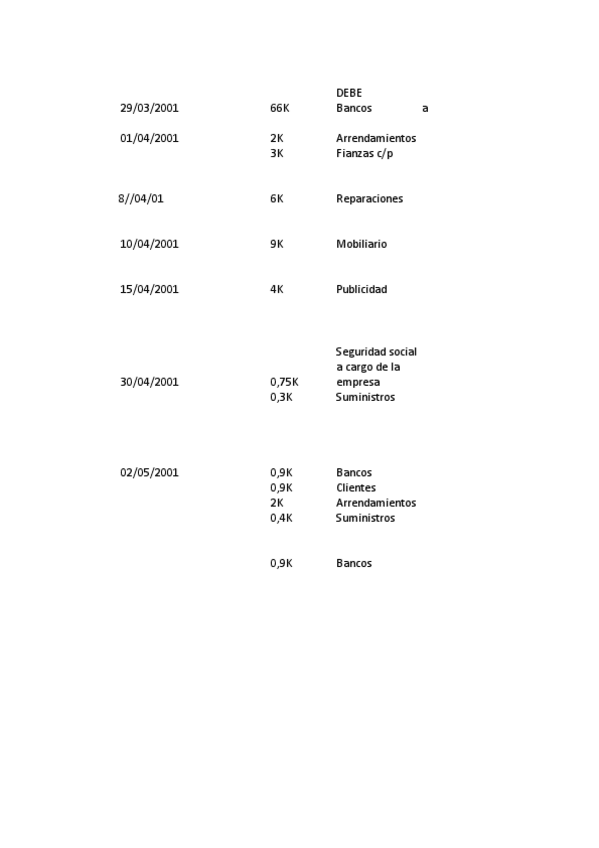 | | | DEBE | |
|---|---|---|---|
| 29/03/2001 | 66K | Bancos | a |
| 01/04/2001 | 2K | Arrendamientos | |
| | 3K | Fianzas c/p | |
| 8//04/01 | 6K | Reparaciones | |
| 10/04/2001 | 9K | Mobiliario | |
| 15/04/2001 | 4K | Publicidad | |
| 30/04/2001 | 0,75K | Seguridad social a cargo de la empresa | |
| | 0,3K | Suministros | |
| 02/05/2001 | 0,9K | Bancos | |
| | 0,9K | Clientes | |
| | 2K | Arrendamientos | |
| | 0,4K | Suministros | |
| | 0,9K | Bancos | |